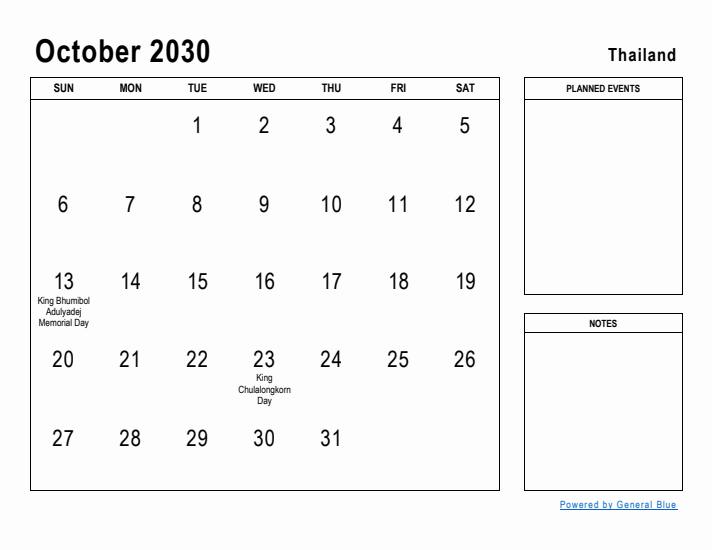 October 2030

Thailand

| SUN | MON | TUE | WED | THU | FRI | SAT |
|---|---|---|---|---|---|---|
| | | 1 | 2 | 3 | 4 | 5 |
| 6 | 7 | 8 | 9 | 10 | 11 | 12 |
| 13 King Bhumibol Adulyadej Memorial Day | 14 | 15 | 16 | 17 | 18 | 19 |
| 20 | 21 | 22 | 23 King Chulalongkorn Day | 24 | 25 | 26 |
| 27 | 28 | 29 | 30 | 31 | | |

PLANNED EVENTS

NOTES

Powered by General Blue